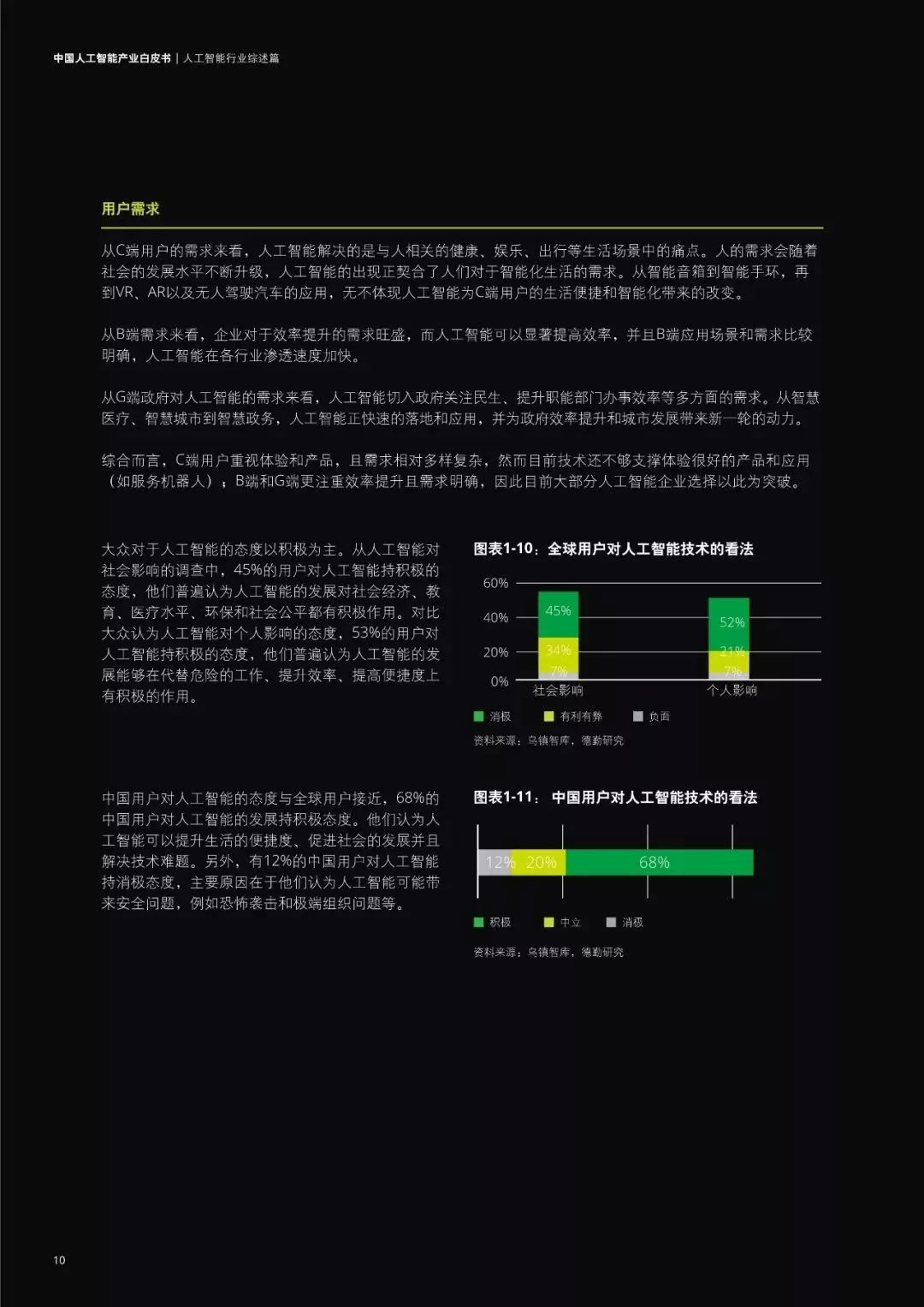 中国人工智能产业白皮书 | 人工智能行业综述篇

用户需求

从C端用户的需求来看，人工智能解决的是与人相关的健康、娱乐、出行等生活场景中的痛点。人的需求会随着社会的发展水平不断升级，人工智能的出现正契合了人们对于智能化生活的需求。从智能音箱到智能手环，再到VR、AR以及无人驾驶汽车的应用，无不体现人工智能为C端用户的生活便捷和智能化带来的改变。

从B端需求来看，企业对于效率提升的需求旺盛，而人工智能可以显著提高效率，并且B端应用场景和需求比较明确，人工智能在各行业渗透速度加快。

从G端政府对人工智能的需求来看，人工智能切入政府关注民生、提升职能部门办事效率等多方面的需求。从智慧医疗、智慧城市到智慧政务，人工智能正快速的落地和应用，并为政府效率提升和城市发展带来新一轮的动力。

综合而言，C端用户重视体验和产品，且需求相对多样复杂，然而目前技术还不够支撑体验很好的产品和应用（如服务机器人）；B端和G端更注重效率提升且需求明确，因此目前大部分人工智能企业选择以此为突破。

大众对于人工智能的态度以积极为主。从人工智能对社会影响的调查中，45%的用户对人工智能持积极的态度，他们普遍认为人工智能的发展对社会经济、教育、医疗水平、环保和社会公平都有积极作用。对比大众认为人工智能对个人影响的态度，53%的用户对人工智能持积极的态度，他们普遍认为人工智能的发展能够在代替危险的工作、提升效率、提高便捷度上有积极的作用。

图表1-10：全球用户对人工智能技术的看法

60%
40%
20%
0%
45%
34%
7%
52%
21%
7%
社会影响
个人影响

消极 有利有弊 负面

资料来源：乌镇智库，德勤研究

中国用户对人工智能的态度与全球用户接近，68%的中国用户对人工智能的发展持积极态度。他们认为人工智能可以提升生活的便捷度、促进社会的发展并且解决技术难题。另外，有12%的中国用户对人工智能持消极态度，主要原因在于他们认为人工智能可能带来安全问题，例如恐怖袭击和极端组织问题等。

图表1-11： 中国用户对人工智能技术的看法

12% 20% 68%

积极 中立 消极

资料来源：乌镇智库，德勤研究

10